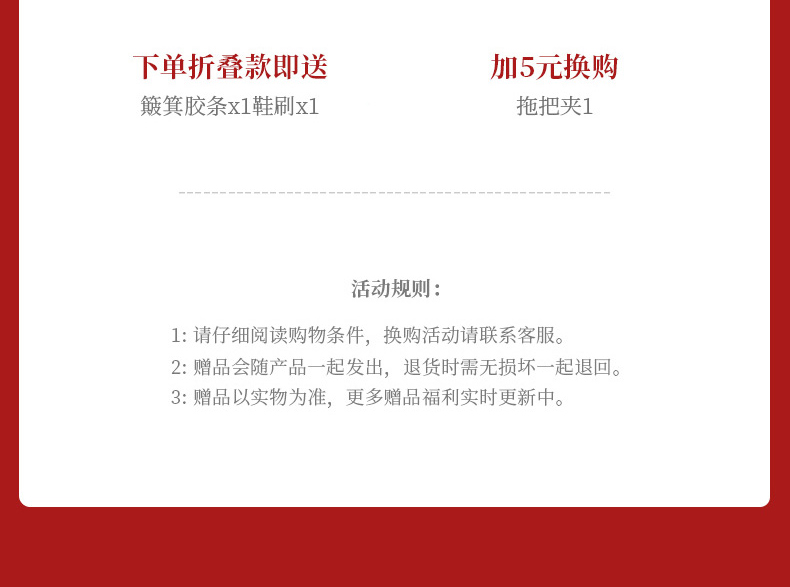 下单折叠款即送
簸箕胶条x1鞋刷x1

加5元换购
拖把夹1

活动规则：

1: 请仔细阅读购物条件，换购活动请联系客服。
2: 赠品会随产品一起发出，退货时需无损坏一起退回。
3: 赠品以实物为准，更多赠品福利实时更新中。